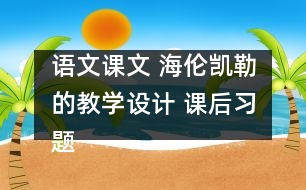 语文课文 海伦凯勒的教学设计 课后习题